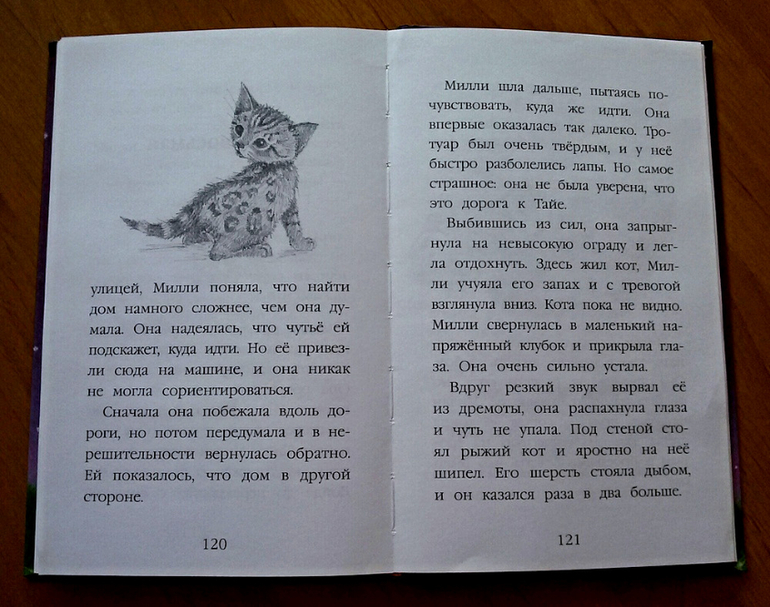 улицей, Милли поняла, что найти дом намного сложнее, чем она думала. Она надеялась, что чутьё ей подскажет, куда идти. Но её привезли сюда на машине, и она никак не могла сориентироваться.

Сначала она побежала вдоль дороги, но потом передумала и в нерешительности вернулась обратно. Ей показалось, что дом в другой стороне.

120

Милли шла дальше, пытаясь почувствовать, куда же идти. Она впервые оказалась так далеко. Тротуар был очень твёрдым, и у неё быстро разболелись лапы. Но самое страшное: она не была уверена, что это дорога к Тайе.

Выбившись из сил, она запрыгнула на невысокую ограду и легла отдохнуть. Здесь жил кот, Милли учуяла его запах и с тревогой взглянула вниз. Кота пока не видно. Милли свернулась в маленький напряжённый клубок и прикрыла глаза. Она очень сильно устала.

Вдруг резкий звук вырвал её из дремоты, она распахнула глаза и чуть не упала. Под стеной стоял рыжий кот и яростно на неё шипел. Его шерсть стояла дыбом, и он казался раза в два больше.

121